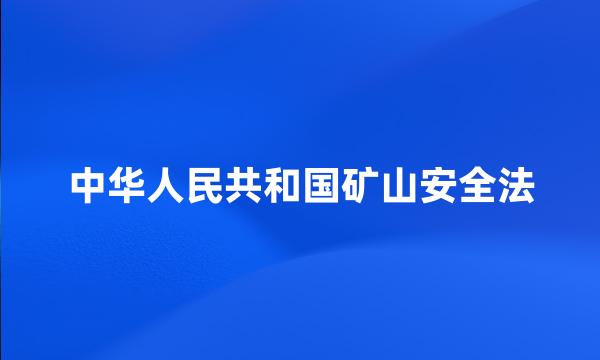 中华人民共和国矿山安全法